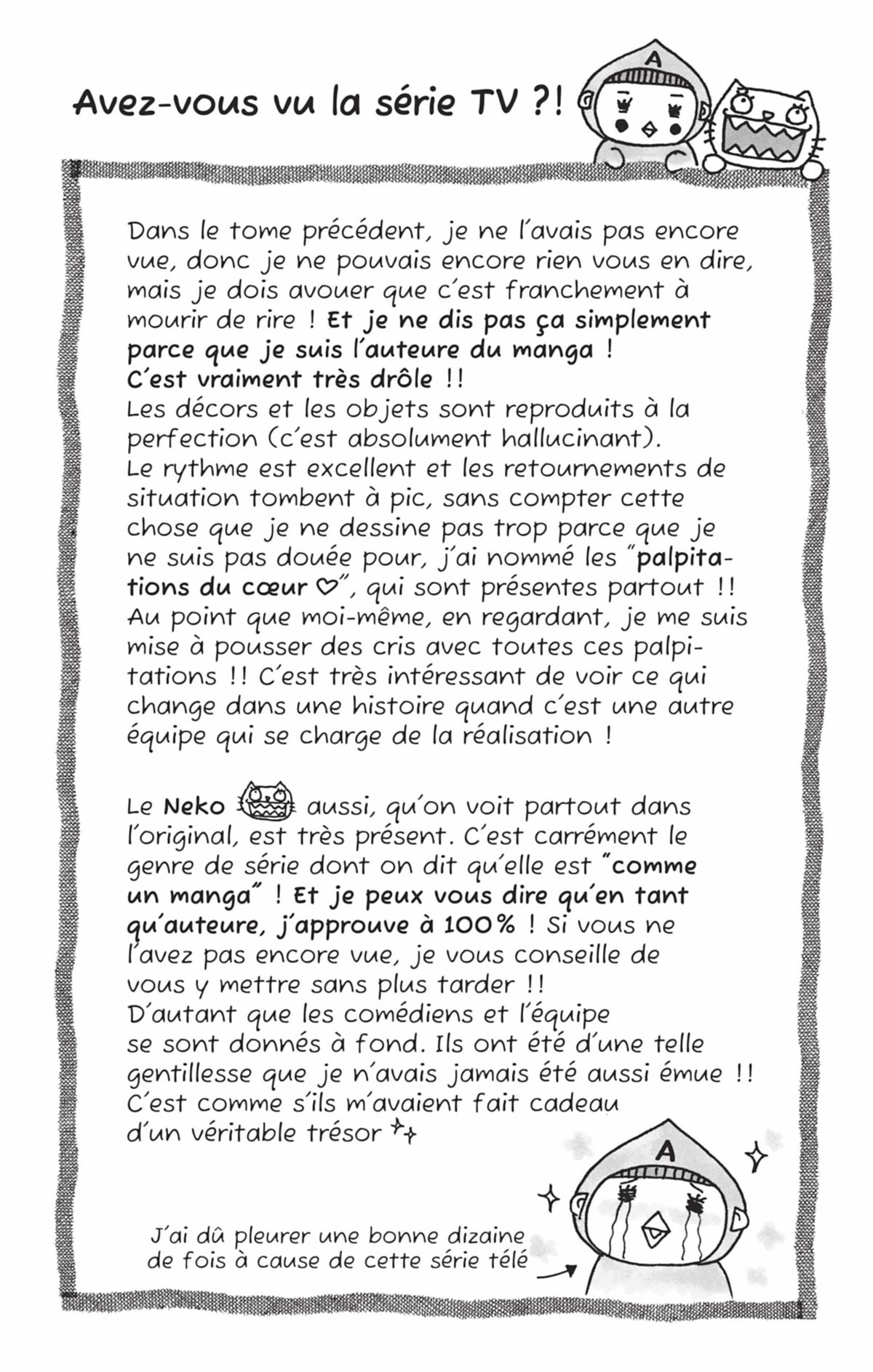 Avez-vous vu la série TV ?!

A

Dans le tome précédent, je ne l'avais pas encore vue, donc je ne pouvais encore rien vous en dire, mais je dois avouer que c'est franchement à mourir de rire ! Et je ne dis pas ça simplement parce que je suis l'auteure du manga ! C'est vraiment très drôle !!
Les décors et les objets sont reproduits à la perfection (c'est absolument hallucinant).
Le rythme est excellent et les retournements de situation tombent à pic, sans compter cette chose que je ne dessine pas trop parce que je ne suis pas douée pour, j'ai nommé les "palpitations du cœur ♡", qui sont présentes partout !! Au point que moi-même, en regardant, je me suis mise à pousser des cris avec toutes ces palpitations !! C'est très intéressant de voir ce qui change dans une histoire quand c'est une autre équipe qui se charge de la réalisation !

Le Neko aussi, qu'on voit partout dans l'original, est très présent. C'est carrément le genre de série dont on dit qu'elle est "comme un manga" ! Et je peux vous dire qu'en tant qu'auteure, j'approuve à 100% ! Si vous ne l'avez pas encore vue, je vous conseille de vous y mettre sans plus tarder !!
D'autant que les comédiens et l'équipe se sont donnés à fond. Ils ont été d'une telle gentillesse que je n'avais jamais été aussi émue !! C'est comme s'ils m'avaient fait cadeau d'un véritable trésor

A

J'ai dû pleurer une bonne dizaine de fois à cause de cette série télé